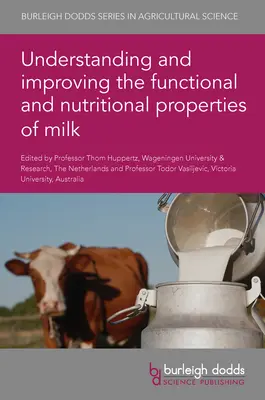 BURLEIGH DODDS SERIES IN AGRICULTURAL SCIENCE

Understanding and improving the functional and nutritional properties of milk

Edited by Professor Thom Huppertz, Wageningen University & Research, The Netherlands and Professor Todor Vasiljevic, Victoria University, Australia

bd burleigh dodds SCIENCE PUBLISHING